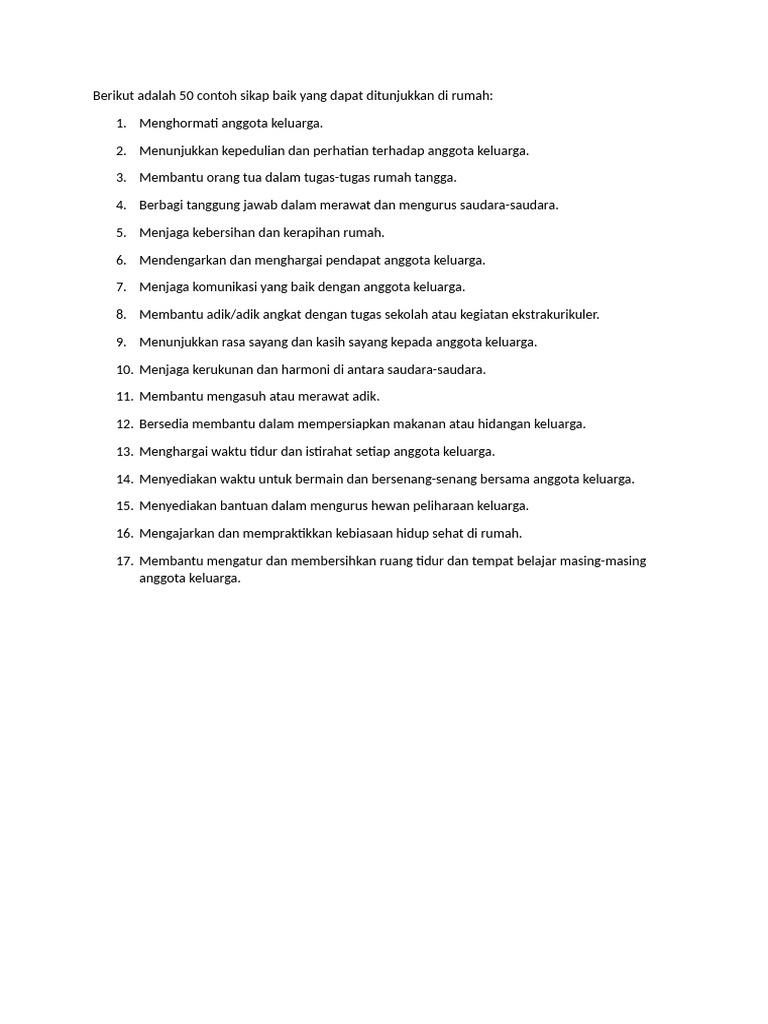 Berikut adalah 50 contoh sikap baik yang dapat ditunjukkan di rumah:

1. Menghormati anggota keluarga.
2. Menunjukkan kepedulian dan perhatian terhadap anggota keluarga.
3. Membantu orang tua dalam tugas-tugas rumah tangga.
4. Berbagi tanggung jawab dalam merawat dan mengurus saudara-saudara.
5. Menjaga kebersihan dan kerapihan rumah.
6. Mendengarkan dan menghargai pendapat anggota keluarga.
7. Menjaga komunikasi yang baik dengan anggota keluarga.
8. Membantu adik/adik angkat dengan tugas sekolah atau kegiatan ekstrakurikuler.
9. Menunjukkan rasa sayang dan kasih sayang kepada anggota keluarga.
10. Menjaga kerukunan dan harmoni di antara saudara-saudara.
11. Membantu mengasuh atau merawat adik.
12. Bersedia membantu dalam mempersiapkan makanan atau hidangan keluarga.
13. Menghargai waktu tidur dan istirahat setiap anggota keluarga.
14. Menyediakan waktu untuk bermain dan bersenang-senang bersama anggota keluarga.
15. Menyediakan bantuan dalam mengurus hewan peliharaan keluarga.
16. Mengajarkan dan mempraktikkan kebiasaan hidup sehat di rumah.
17. Membantu mengatur dan membersihkan ruang tidur dan tempat belajar masing-masing anggota keluarga.